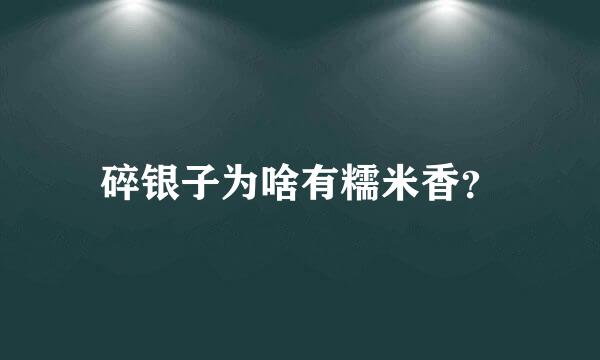 碎银子为啥有糯米香?